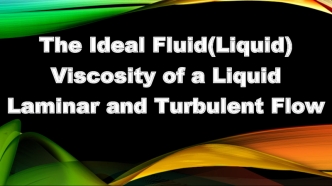 The Ideal Fluid(Liquid)
Viscosity of a Liquid
Laminar and Turbulent Flow